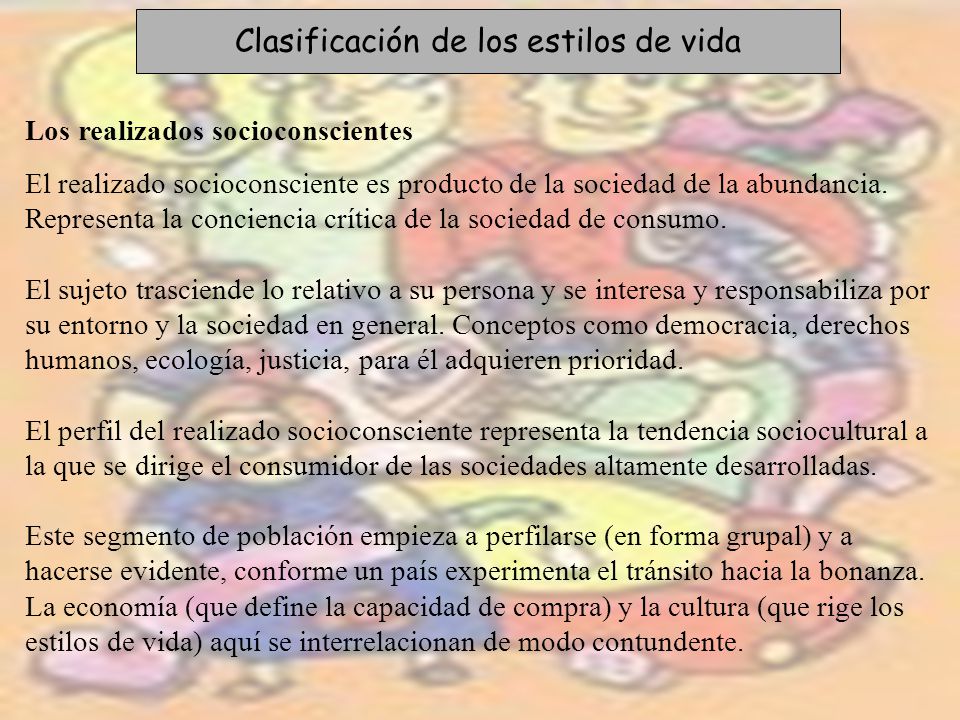 Clasificación de los estilos de vida

Los realizados socioconscientes

El realizado socioconsciente es producto de la sociedad de la abundancia. Representa la conciencia crítica de la sociedad de consumo.

El sujeto trasciende lo relativo a su persona y se interesa y responsabiliza por su entorno y la sociedad en general. Conceptos como democracia, derechos humanos, ecología, justicia, para él adquieren prioridad.

El perfil del realizado socioconsciente representa la tendencia sociocultural a la que se dirige el consumidor de las sociedades altamente desarrolladas.

Este segmento de población empieza a perfilarse (en forma grupal) y a hacerse evidente, conforme un país experimenta el tránsito hacia la bonanza. La economía (que define la capacidad de compra) y la cultura (que rige los estilos de vida) aquí se interrelacionan de modo contundente.